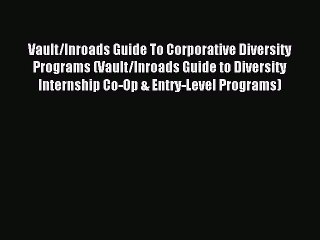 Vault/Inroads Guide To Corporative Diversity Programs (Vault/Inroads Guide to Diversity Internship Co-Op & Entry-Level Programs)